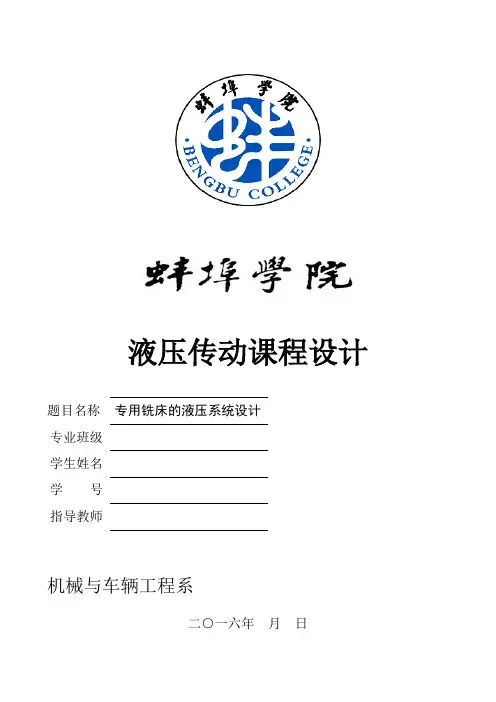 蚌埠学院

BENGBU COLLEGE

蚌埠學院

液压传动课程设计

题目名称 专用铣床的液压系统设计

专业班级

学生姓名

学　　号

指导教师

机械与车辆工程系

二〇一六年　月　日